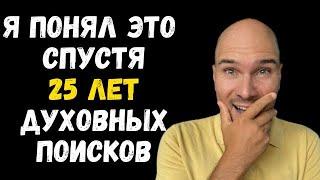 Я ПОНЯЛ ЭТО СПУСТЯ 25 ЛЕТ ДУХОВНЫХ ПОИСКОВ